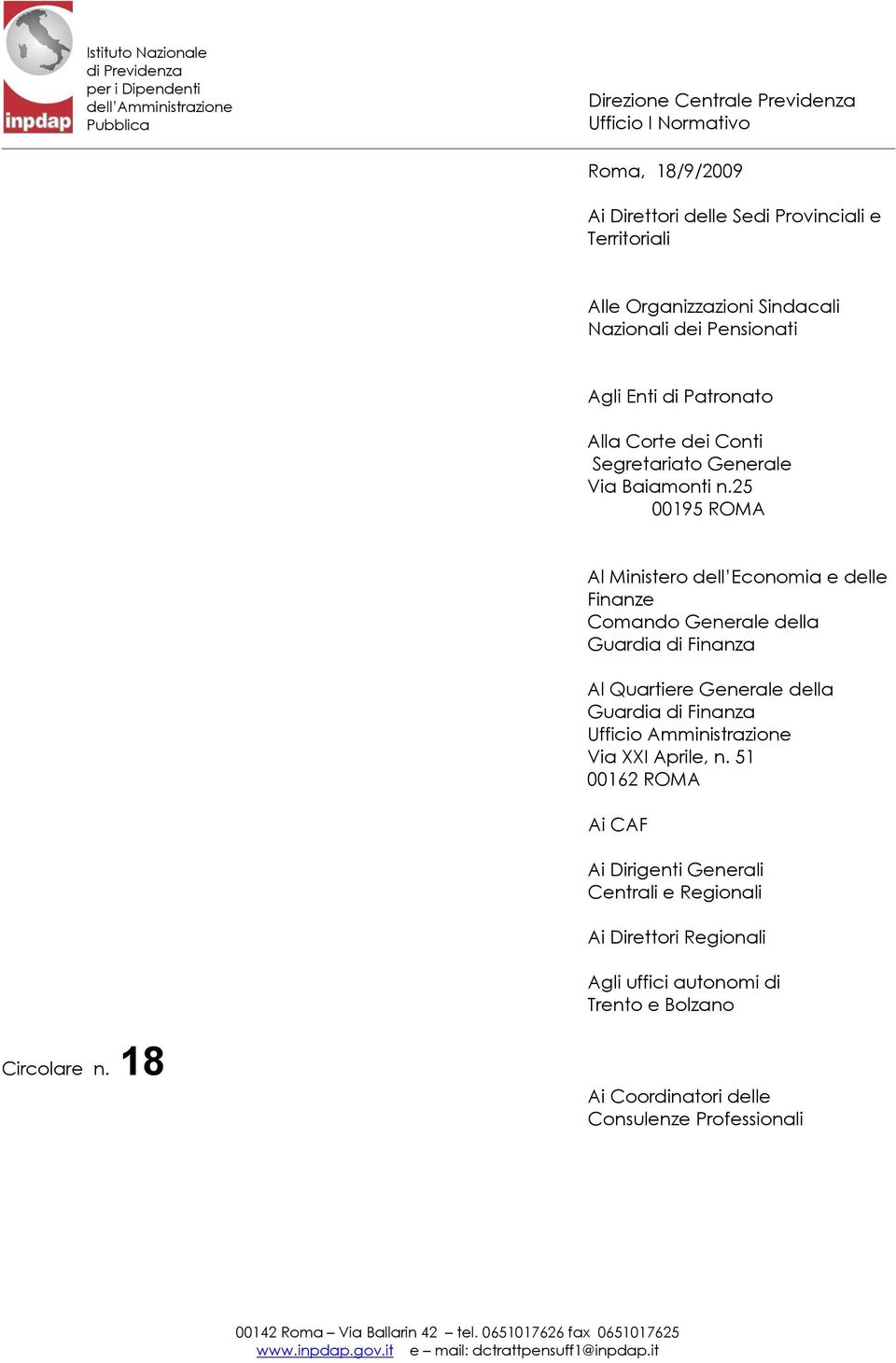 inpdap

Istituto Nazionale di Previdenza per i Dipendenti dell'Amministrazione Pubblica

Direzione Centrale Previdenza
Ufficio I Normativo

Roma, 18/9/2009

Ai Direttori delle Sedi Provinciali e Territoriali

Alle Organizzazioni Sindacali Nazionali dei Pensionati

Agli Enti di Patronato

Alla Corte dei Conti
Segretariato Generale
Via Baiamonti n.25
00195 ROMA

Al Ministero dell'Economia e delle Finanze
Comando Generale della Guardia di Finanza

Al Quartiere Generale della Guardia di Finanza
Ufficio Amministrazione
Via XXI Aprile, n. 51
00162 ROMA

Ai CAF

Ai Dirigenti Generali Centrali e Regionali

Ai Direttori Regionali

Agli uffici autonomi di Trento e Bolzano

Circolare n. 18

Ai Coordinatori delle Consulenze Professionali

00142 Roma – Via Ballarin 42 – tel. 0651017626 fax 0651017625
www.inpdap.gov.it e – mail: dctrattpensuff1@inpdap.it